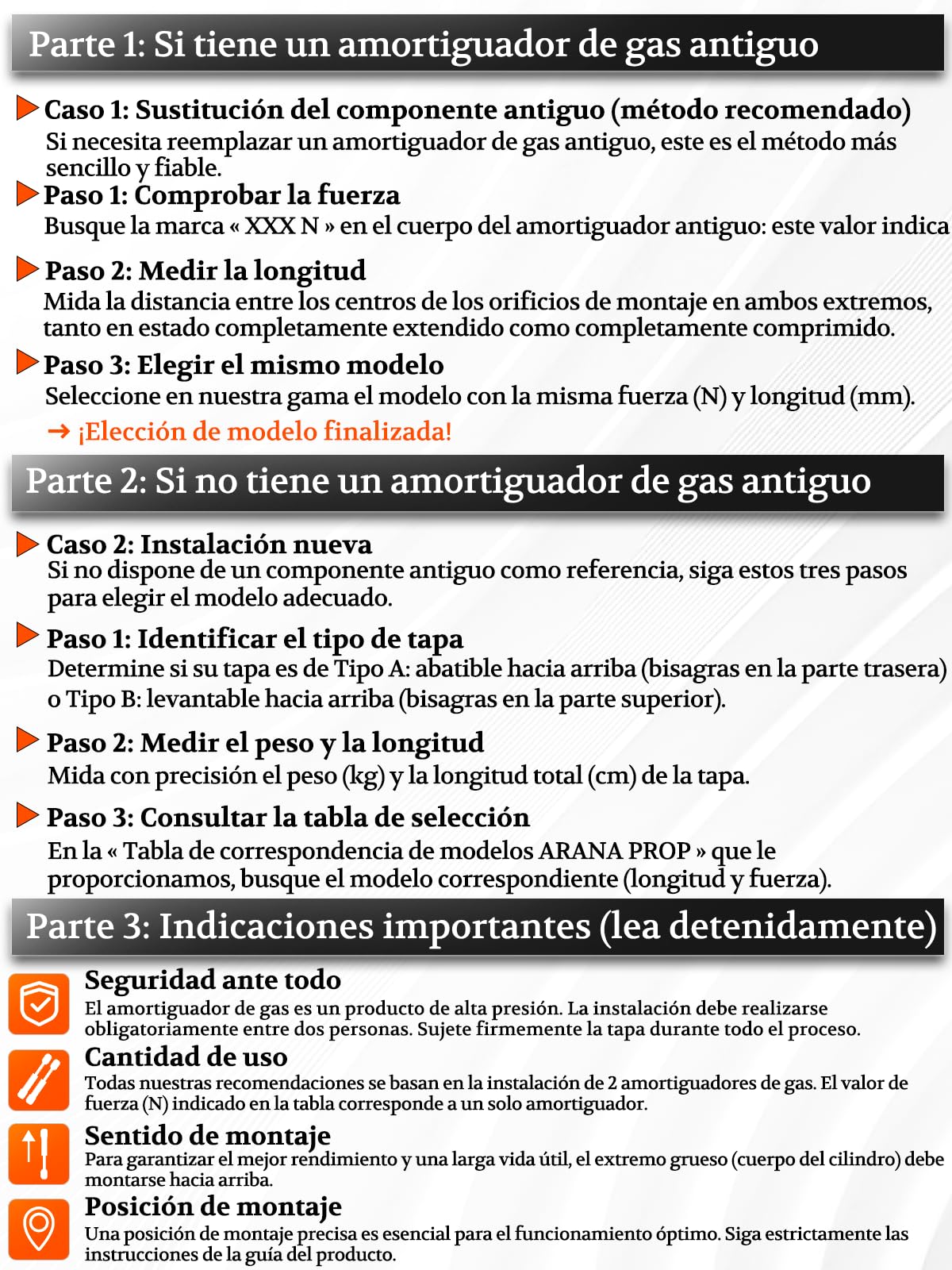 Parte 1: Si tiene un amortiguador de gas antiguo

Caso 1: Sustitución del componente antiguo (método recomendado)
Si necesita reemplazar un amortiguador de gas antiguo, este es el método más sencillo y fiable.

Paso 1: Comprobar la fuerza
Busque la marca « XXX N » en el cuerpo del amortiguador antiguo: este valor indica

Paso 2: Medir la longitud
Mida la distancia entre los centros de los orificios de montaje en ambos extremos, tanto en estado completamente extendido como completamente comprimido.

Paso 3: Elegir el mismo modelo
Seleccione en nuestra gama el modelo con la misma fuerza (N) y longitud (mm).
→ ¡Elección de modelo finalizada!

Parte 2: Si no tiene un amortiguador de gas antiguo

Caso 2: Instalación nueva
Si no dispone de un componente antiguo como referencia, siga estos tres pasos para elegir el modelo adecuado.

Paso 1: Identificar el tipo de tapa
Determine si su tapa es de Tipo A: abatible hacia arriba (bisagras en la parte trasera) o Tipo B: levantable hacia arriba (bisagras en la parte superior).

Paso 2: Medir el peso y la longitud
Mida con precisión el peso (kg) y la longitud total (cm) de la tapa.

Paso 3: Consultar la tabla de selección
En la « Tabla de correspondencia de modelos ARANA PROP » que le proporcionamos, busque el modelo correspondiente (longitud y fuerza).

Parte 3: Indicaciones importantes (lea detenidamente)

Seguridad ante todo
El amortiguador de gas es un producto de alta presión. La instalación debe realizarse obligatoriamente entre dos personas. Sujete firmemente la tapa durante todo el proceso.

Cantidad de uso
Todas nuestras recomendaciones se basan en la instalación de 2 amortiguadores de gas. El valor de fuerza (N) indicado en la tabla corresponde a un solo amortiguador.

Sentido de montaje
Para garantizar el mejor rendimiento y una larga vida útil, el extremo grueso (cuerpo del cilindro) debe montarse hacia arriba.

Posición de montaje
Una posición de montaje precisa es esencial para el funcionamiento óptimo. Siga estrictamente las instrucciones de la guía del producto.